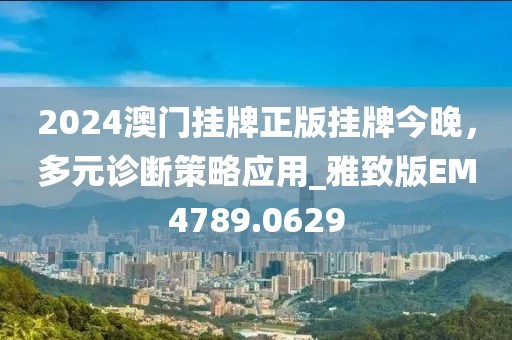 2024澳门挂牌正版挂牌今晚，多元诊断策略应用_雅致版EM4789.0629